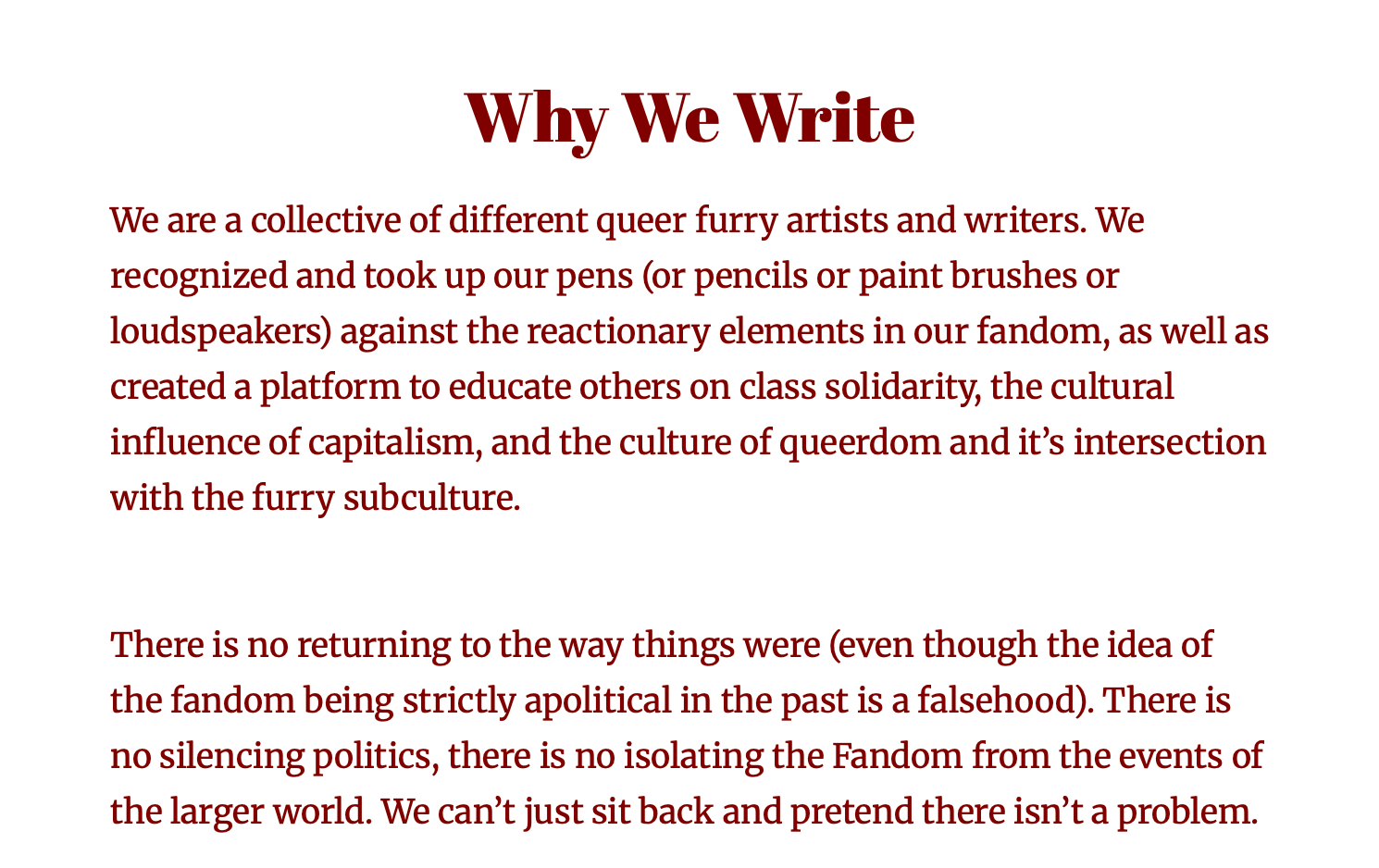 Why We Write

We are a collective of different queer furry artists and writers. We recognized and took up our pens (or pencils or paint brushes or loudspeakers) against the reactionary elements in our fandom, as well as created a platform to educate others on class solidarity, the cultural influence of capitalism, and the culture of queerdom and it's intersection with the furry subculture.

There is no returning to the way things were (even though the idea of the fandom being strictly apolitical in the past is a falsehood). There is no silencing politics, there is no isolating the Fandom from the events of the larger world. We can't just sit back and pretend there isn't a problem.